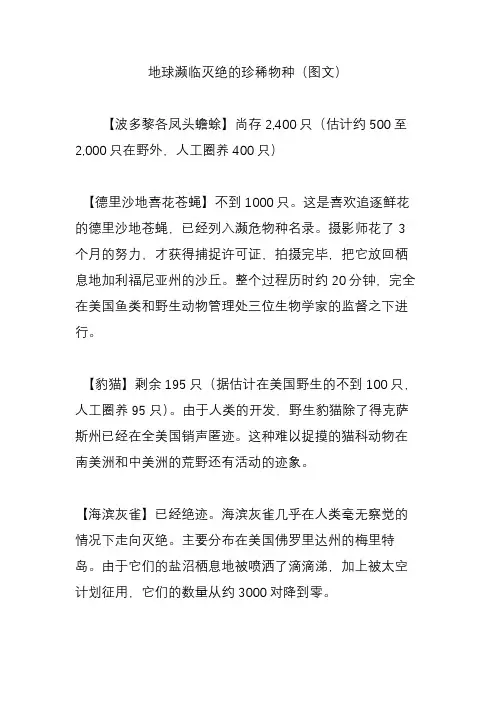 地球濒临灭绝的珍稀物种（图文）

【波多黎各凤头蟾蜍】尚存 2,400 只（估计约 500 至 2,000 只在野外，人工圈养 400 只）

【德里沙地喜花苍蝇】不到 1000 只。这是喜欢追逐鲜花的德里沙地苍蝇，已经列入濒危物种名录。摄影师花了 3 个月的努力，才获得捕捉许可证，拍摄完毕，把它放回栖息地加利福尼亚州的沙丘。整个过程历时约 20 分钟，完全在美国鱼类和野生动物管理处三位生物学家的监督之下进行。

【豹猫】剩余 195 只（据估计在美国野生的不到 100 只，人工圈养 95 只）。由于人类的开发，野生豹猫除了得克萨斯州已经在全美国销声匿迹。这种难以捉摸的猫科动物在南美洲和中美洲的荒野还有活动的迹象。

【海滨灰雀】已经绝迹。海滨灰雀几乎在人类毫无察觉的情况下走向灭绝。主要分布在美国佛罗里达州的梅里特岛。由于它们的盐沼栖息地被喷洒了滴滴涕，加上被太空计划征用，它们的数量从约 3000 对降到零。